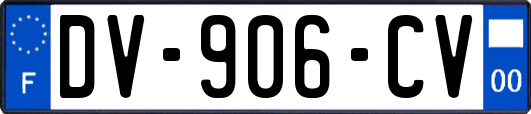 F
DV-906-CV
00